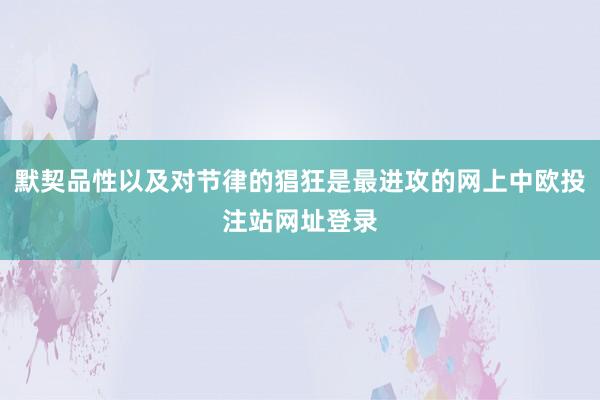 默契品性以及对节律的猖狂是最进攻的网上中欧投注站网址登录